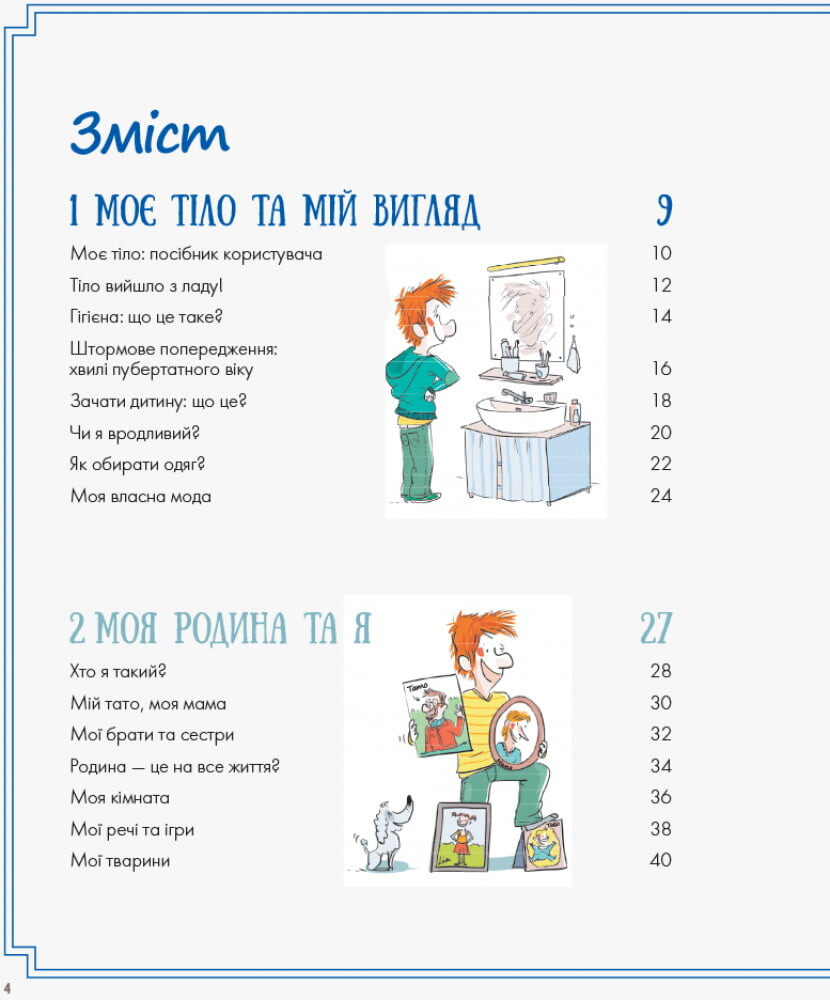 Зміст

1 МОЄ ТІЛО ТА МІЙ ВИГЛЯД 9

Моє тіло: посібник користувача 10

Тіло вийшло з ладу! 12

Гігієна: що це таке? 14

Штормове попередження: хвилі пубертатного віку 16

Зачати дитину: що це? 18

Чи я вродливий? 20

Як обирати одяг? 22

Моя власна мода 24

2 МОЯ РОДИНА ТА Я 27

Хто я такий? 28

Мій тато, моя мама 30

Мої брати та сестри 32

Родина — це на все життя? 34

Моя кімната 36

Мої речі та ігри 38

Мої тварини 40

Тато

4